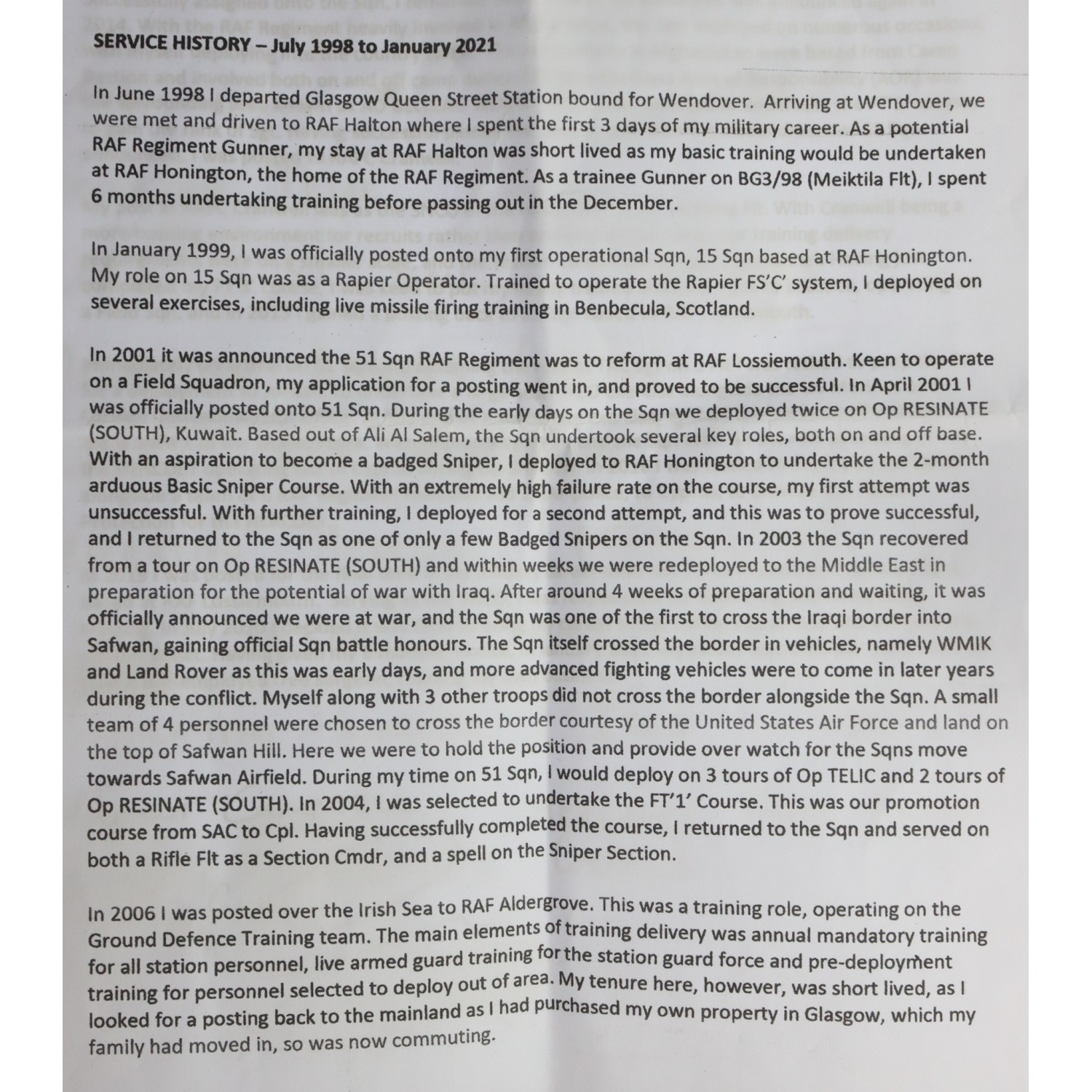 SERVICE HISTORY – July 1998 to January 2021

In June 1998 I departed Glasgow Queen Street Station bound for Wendover. Arriving at Wendover, we were met and driven to RAF Halton where I spent the first 3 days of my military career. As a potential RAF Regiment Gunner, my stay at RAF Halton was short lived as my basic training would be undertaken at RAF Honington, the home of the RAF Regiment. As a trainee Gunner on BG3/98 (Meiktila Flt), I spent 6 months undertaking training before passing out in the December.

In January 1999, I was officially posted onto my first operational Sqn, 15 Sqn based at RAF Honington. My role on 15 Sqn was as a Rapier Operator. Trained to operate the Rapier FS'C' system, I deployed on several exercises, including live missile firing training in Benbecula, Scotland.

In 2001 it was announced the 51 Sqn RAF Regiment was to reform at RAF Lossiemouth. Keen to operate on a Field Squadron, my application for a posting went in, and proved to be successful. In April 2001 I was officially posted onto 51 Sqn. During the early days on the Sqn we deployed twice on Op RESINATE (SOUTH), Kuwait. Based out of Ali Al Salem, the Sqn undertook several key roles, both on and off base. With an aspiration to become a badged Sniper, I deployed to RAF Honington to undertake the 2-month arduous Basic Sniper Course. With an extremely high failure rate on the course, my first attempt was unsuccessful. With further training, I deployed for a second attempt, and this was to prove successful, and I returned to the Sqn as one of only a few Badged Snipers on the Sqn. In 2003 the Sqn recovered from a tour on Op RESINATE (SOUTH) and within weeks we were redeployed to the Middle East in preparation for the potential of war with Iraq. After around 4 weeks of preparation and waiting, it was officially announced we were at war, and the Sqn was one of the first to cross the Iraqi border into Safwan, gaining official Sqn battle honours. The Sqn itself crossed the border in vehicles, namely WMIK and Land Rover as this was early days, and more advanced fighting vehicles were to come in later years during the conflict. Myself along with 3 other troops did not cross the border alongside the Sqn. A small team of 4 personnel were chosen to cross the border courtesy of the United States Air Force and land on the top of Safwan Hill. Here we were to hold the position and provide over watch for the Sqns move towards Safwan Airfield. During my time on 51 Sqn, I would deploy on 3 tours of Op TELIC and 2 tours of Op RESINATE (SOUTH). In 2004, I was selected to undertake the FT'1' Course. This was our promotion course from SAC to Cpl. Having successfully completed the course, I returned to the Sqn and served on both a Rifle Flt as a Section Cmdr, and a spell on the Sniper Section.

In 2006 I was posted over the Irish Sea to RAF Aldergrove. This was a training role, operating on the Ground Defence Training team. The main elements of training delivery was annual mandatory training for all station personnel, live armed guard training for the station guard force and pre-deployment training for personnel selected to deploy out of area. My tenure here, however, was short lived, as I looked for a posting back to the mainland as I had purchased my own property in Glasgow, which my family had moved in, so was now commuting.